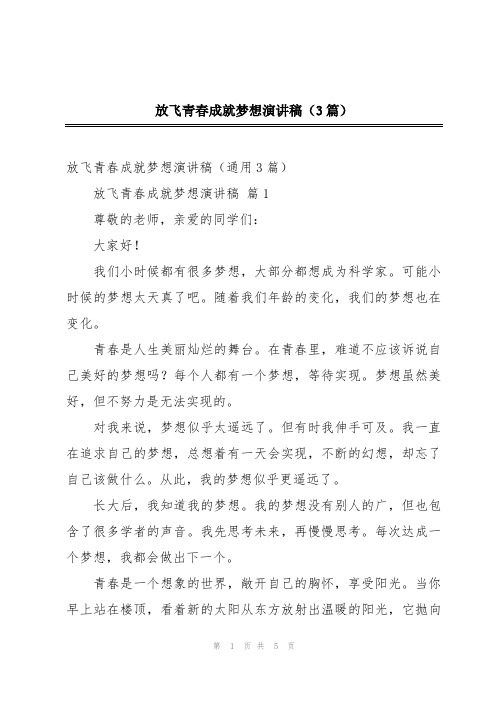 放飞青春成就梦想演讲稿（3篇）

放飞青春成就梦想演讲稿（通用3篇）

放飞青春成就梦想演讲稿 篇1

尊敬的老师，亲爱的同学们：

大家好！

我们小时候都有很多梦想，大部分都想成为科学家。可能小时候的梦想太天真了吧。随着我们年龄的变化，我们的梦想也在变化。

青春是人生美丽灿烂的舞台。在青春里，难道不应该诉说自己美好的梦想吗？每个人都有一个梦想，等待实现。梦想虽然美好，但不努力是无法实现的。

对我来说，梦想似乎太遥远了。但有时我伸手可及。我一直在追求自己的梦想，总想着有一天会实现，不断的幻想，却忘了自己该做什么。从此，我的梦想似乎更遥远了。

长大后，我知道我的梦想。我的梦想没有别人的广，但也包含了很多学者的声音。我先思考未来，再慢慢思考。每次达成一个梦想，我都会做出下一个。

青春是一个想象的世界，敞开自己的胸怀，享受阳光。当你早上站在楼顶，看着新的太阳从东方放射出温暖的阳光，它抛向

第 1 页 共 5 页